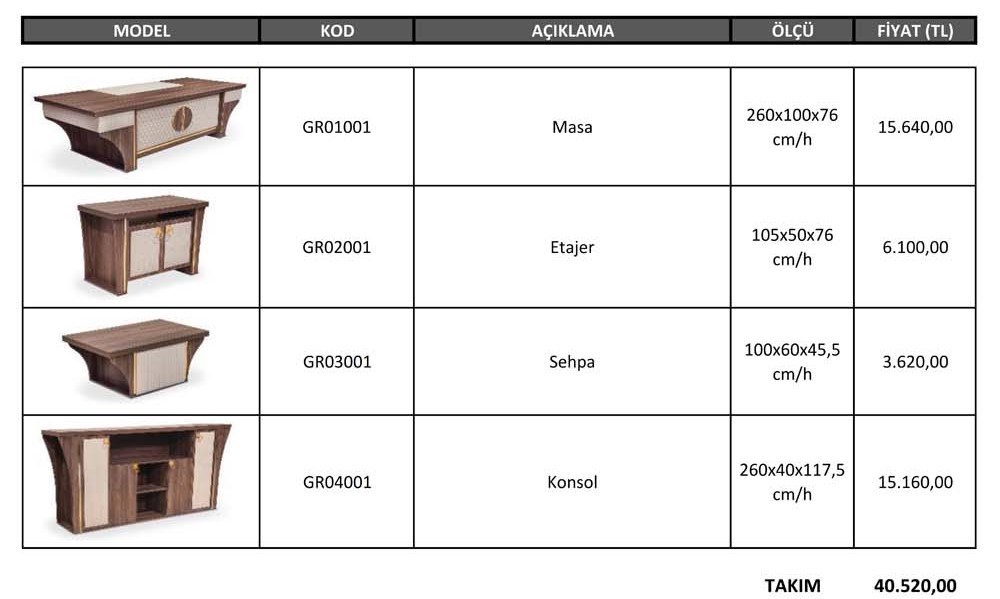 | MODEL | KOD | AÇIKLAMA | ÖLÇÜ | FİYAT (TL) |
|---|---|---|---|---|
| | GR01001 | Masa | 260x100x76 cm/h | 15.640,00 |
| | GR02001 | Etajer | 105x50x76 cm/h | 6.100,00 |
| | GR03001 | Sehpa | 100x60x45,5 cm/h | 3.620,00 |
| | GR04001 | Konsol | 260x40x117,5 cm/h | 15.160,00 |

TAKIM 40.520,00